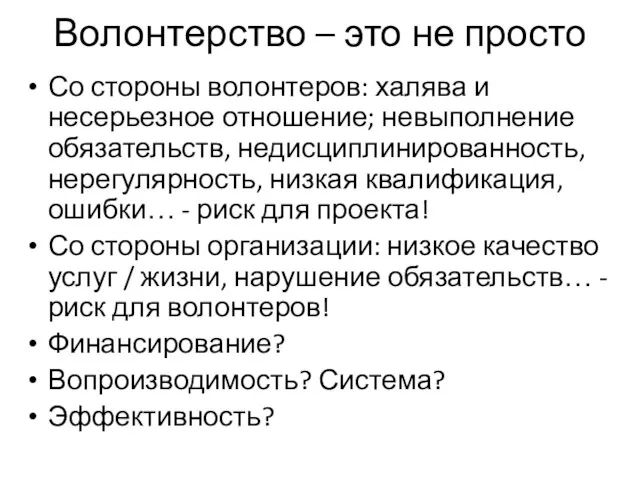 Волонтерство – это не просто

• Со стороны волонтеров: халява и несерьезное отношение; невыполнение обязательств, недисциплинированность, нерегулярность, низкая квалификация, ошибки… - риск для проекта!
• Со стороны организации: низкое качество услуг / жизни, нарушение обязательств… - риск для волонтеров!
• Финансирование?
• Вопроизводимость? Система?
• Эффективность?